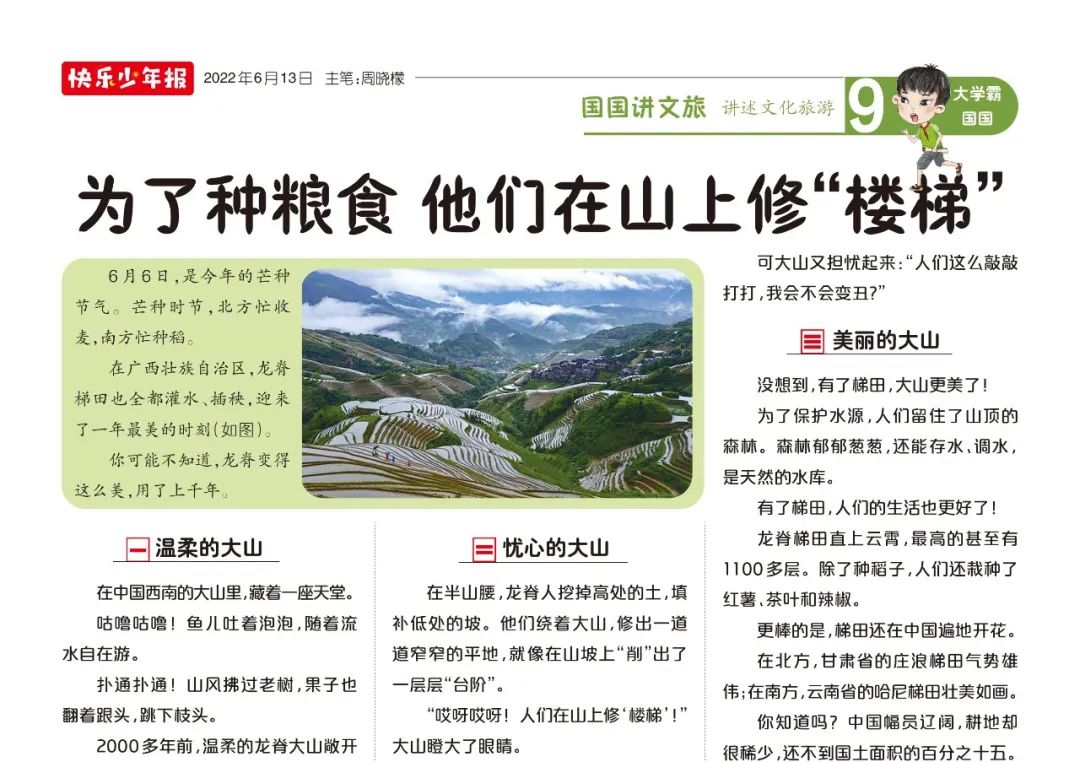 快乐少年报 2022年6月13日 主笔:周晓檬

国国讲文旅 讲述文化旅游 9 大学霸 国国

为了种粮食 他们在山上修“楼梯”

6月6日,是今年的芒种节气。芒种时节,北方忙收麦,南方忙种稻。

在广西壮族自治区,龙脊梯田也全都灌水、插秧,迎来了一年最美的时刻(如图)。

你可能不知道,龙脊变得这么美,用了上千年。

一 温柔的大山

在中国西南的大山里,藏着一座天堂。

咕噜咕噜!鱼儿吐着泡泡,随着流水自在游。

扑通扑通!山风拂过老树,果子也翻着跟头,跳下枝头。

2000多年前,温柔的龙脊大山敞开

二 忧心的大山

在半山腰,龙脊人挖掉高处的土,填补低处的坡。他们绕着大山,修出一道道窄窄的平地,就像在山坡上“削”出了一层层“台阶”。

“哎呀哎呀!人们在山上修‘楼梯’!”大山瞪大了眼睛。

可大山又担忧起来:“人们这么敲敲打打,我会不会变丑?”

三 美丽的大山

没想到,有了梯田,大山更美了!

为了保护水源,人们留住了山顶的森林。森林郁郁葱葱,还能存水、调水,是天然的水库。

有了梯田,人们的生活也更好了!

龙脊梯田直上云霄,最高的甚至有1100多层。除了种稻子,人们还栽种了红薯、茶叶和辣椒。

更棒的是,梯田还在中国遍地开花。

在北方,甘肃省的庄浪梯田气势雄伟;在南方,云南省的哈尼梯田壮美如画。

你知道吗?中国幅员辽阔,耕地却很稀少,还不到国土面积的百分之十五。